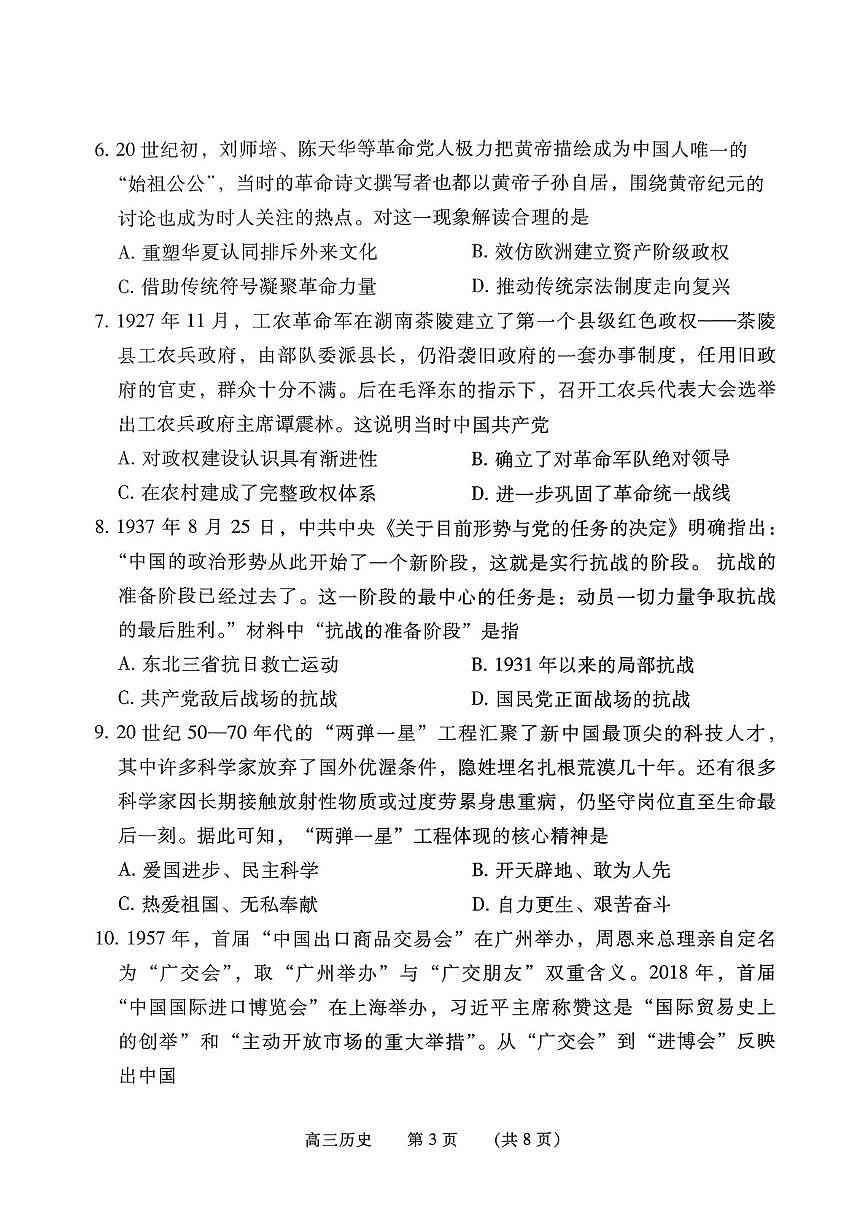 6.20世纪初，刘师培、陈天华等革命党人极力把黄帝描绘成为中国人唯一的“始祖公公”，当时的革命诗文撰写者也都以黄帝子孙自居，围绕黄帝纪元的讨论也成为时人关注的热点。对这一现象解读合理的是

A.重塑华夏认同排斥外来文化  B.效仿欧洲建立资产阶级政权

C.借助传统符号凝聚革命力量  D.推动传统宗法制度走向复兴

7.1927年11月，工农革命军在湖南茶陵建立了第一个县级红色政权——茶陵县工农兵政府，由部队委派县长，仍沿袭旧政府的一套办事制度，任用旧政府的官吏，群众十分不满。后在毛泽东的指示下，召开工农兵代表大会选举出工农兵政府主席谭震林。这说明当时中国共产党

A.对政权建设认识具有渐进性  B.确立了对革命军队绝对领导

C.在农村建成了完整政权体系  D.进一步巩固了革命统一战线

8.1937年8月25日，中共中央《关于目前形势与党的任务的决定》明确指出：“中国的政治形势从此开始了一个新阶段，这就是实行抗战的阶段。抗战的准备阶段已经过去了。这一阶段的最中心的任务是：动员一切力量争取抗战的最后胜利。”材料中“抗战的准备阶段”是指

A.东北三省抗日救亡运动  B.1931年以来的局部抗战

C.共产党敌后战场的抗战  D.国民党正面战场的抗战

9.20世纪50—70年代的“两弹一星”工程汇聚了新中国最顶尖的科技人才，其中许多科学家放弃了国外优渥条件，隐姓埋名扎根荒漠几十年。还有很多科学家因长期接触放射性物质或过度劳累身患重病，仍坚守岗位直至生命最后一刻。据此可知，“两弹一星”工程体现的核心精神是

A.爱国进步、民主科学  B.开天辟地、敢为人先

C.热爱祖国、无私奉献  D.自力更生、艰苦奋斗

10.1957年，首届“中国出口商品交易会”在广州举办，周恩来总理亲自定名为“广交会”，取“广州举办”与“广交朋友”双重含义。2018年，首届“中国国际进口博览会”在上海举办，习近平主席称赞这是“国际贸易史上的创举”和“主动开放市场的重大举措”。从“广交会”到“进博会”反映出中国

高三历史  第3页  (共8页)